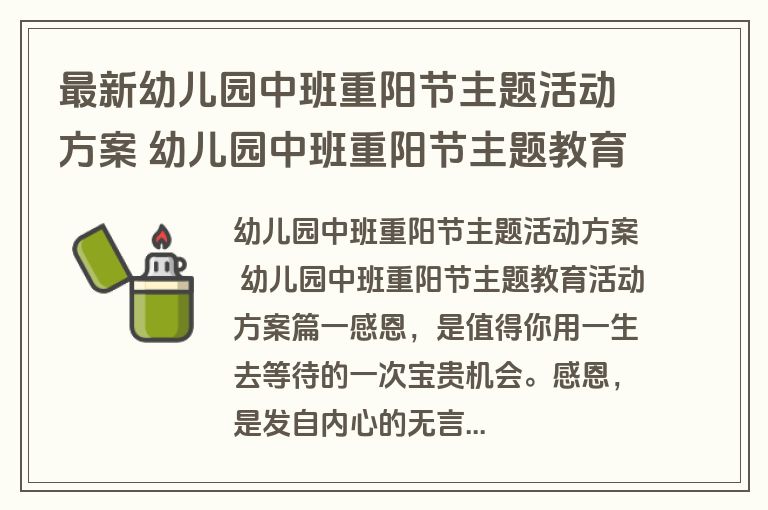 最新幼儿园中班重阳节主题活动方案 幼儿园中班重阳节主题教育

幼儿园中班重阳节主题活动方案 幼儿园中班重阳节主题教育活动方案篇一感恩，是值得你用一生去等待的一次宝贵机会。感恩，是发自内心的无言...